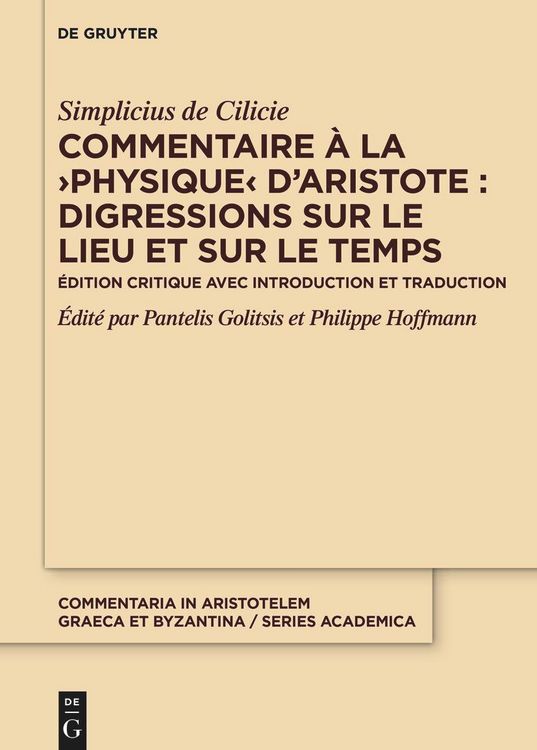 DE GRUYTER

Simplicius de Cilicie

COMMENTAIRE À LA ›PHYSIQUE‹ D'ARISTOTE : DIGRESSIONS SUR LE LIEU ET SUR LE TEMPS

ÉDITION CRITIQUE AVEC INTRODUCTION ET TRADUCTION

Édité par Pantelis Golitsis et Philippe Hoffmann

COMMENTARIA IN ARISTOTELEM GRAECA ET BYZANTINA / SERIES ACADEMICA

DE
G